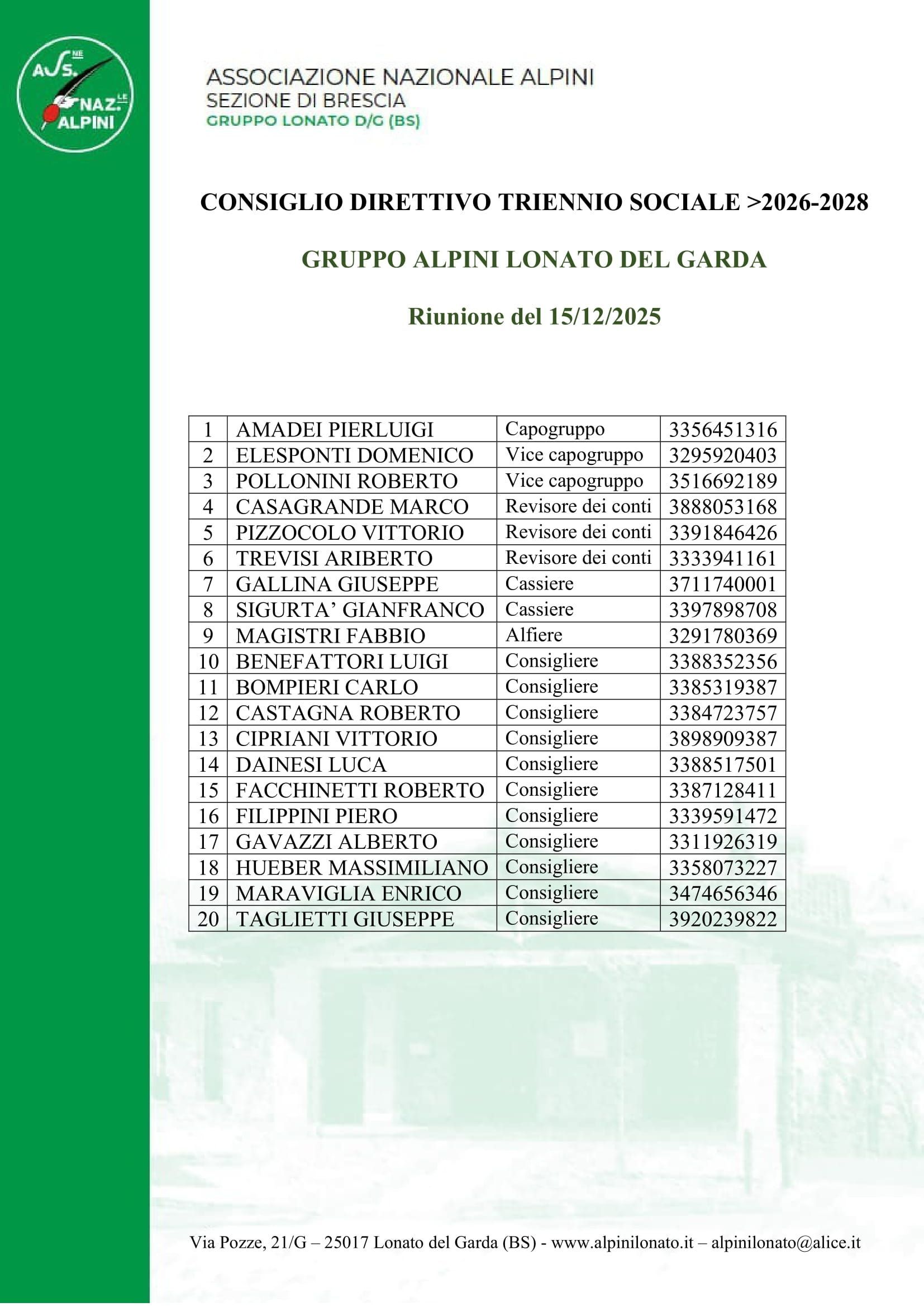 ASS.NE NAZ.LE ALPINI

ASSOCIAZIONE NAZIONALE ALPINI
SEZIONE DI BRESCIA
GRUPPO LONATO D/G (BS)

CONSIGLIO DIRETTIVO TRIENNIO SOCIALE >2026-2028

GRUPPO ALPINI LONATO DEL GARDA

Riunione del 15/12/2025

| 1 | AMADEI PIERLUIGI | Capogruppo | 3356451316 |
|---|---|---|---|
| 2 | ELESPONTI DOMENICO | Vice capogruppo | 3295920403 |
| 3 | POLLONINI ROBERTO | Vice capogruppo | 3516692189 |
| 4 | CASAGRANDE MARCO | Revisore dei conti | 3888053168 |
| 5 | PIZZOCOLO VITTORIO | Revisore dei conti | 3391846426 |
| 6 | TREVISI ARIBERTO | Revisore dei conti | 3333941161 |
| 7 | GALLINA GIUSEPPE | Cassiere | 3711740001 |
| 8 | SIGURTA' GIANFRANCO | Cassiere | 3397898708 |
| 9 | MAGISTRI FABBIO | Alfiere | 3291780369 |
| 10 | BENEFATTORI LUIGI | Consigliere | 3388352356 |
| 11 | BOMPIERI CARLO | Consigliere | 3385319387 |
| 12 | CASTAGNA ROBERTO | Consigliere | 3384723757 |
| 13 | CIPRIANI VITTORIO | Consigliere | 3898909387 |
| 14 | DAINESI LUCA | Consigliere | 3388517501 |
| 15 | FACCHINETTI ROBERTO | Consigliere | 3387128411 |
| 16 | FILIPPINI PIERO | Consigliere | 3339591472 |
| 17 | GAVAZZI ALBERTO | Consigliere | 3311926319 |
| 18 | HUEBER MASSIMILIANO | Consigliere | 3358073227 |
| 19 | MARAVIGLIA ENRICO | Consigliere | 3474656346 |
| 20 | TAGLIETTI GIUSEPPE | Consigliere | 3920239822 |

Via Pozze, 21/G – 25017 Lonato del Garda (BS) - www.alpinilonato.it – alpinilonato@alice.it